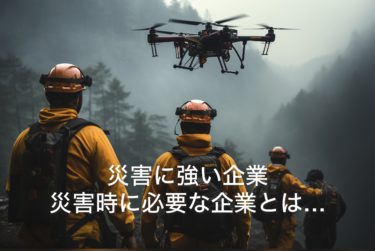 災害に強い企業
災害時に必要な企業とは…